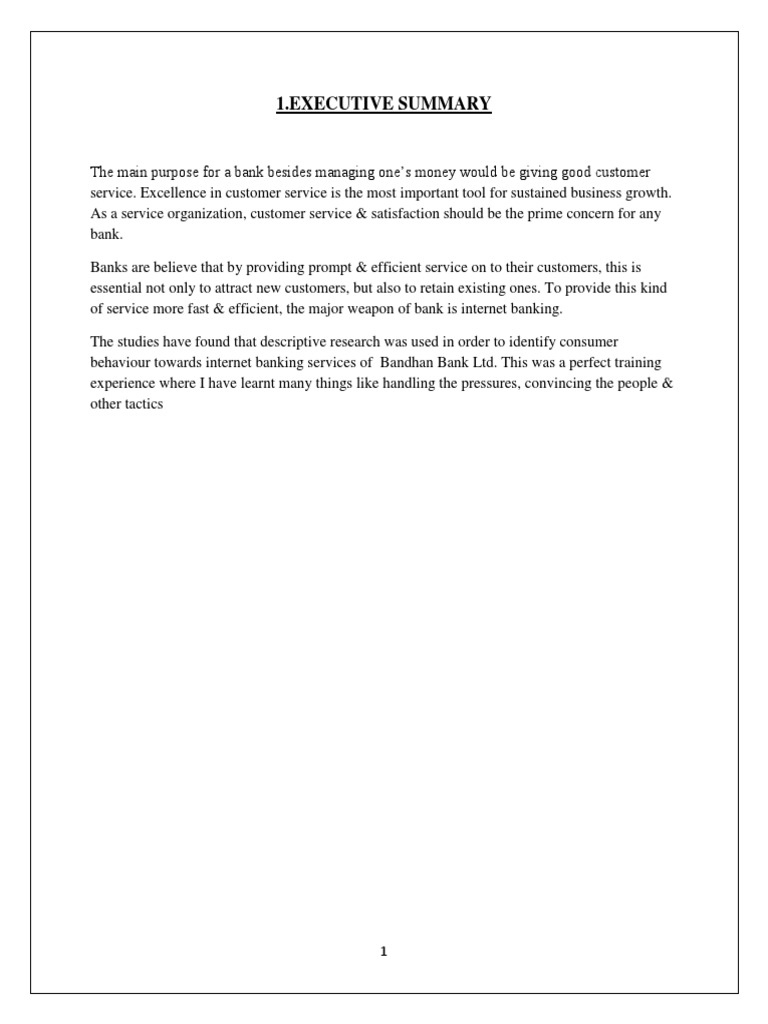 1.EXECUTIVE SUMMARY

The main purpose for a bank besides managing one's money would be giving good customer service. Excellence in customer service is the most important tool for sustained business growth. As a service organization, customer service & satisfaction should be the prime concern for any bank.

Banks are believe that by providing prompt & efficient service on to their customers, this is essential not only to attract new customers, but also to retain existing ones. To provide this kind of service more fast & efficient, the major weapon of bank is internet banking.

The studies have found that descriptive research was used in order to identify consumer behaviour towards internet banking services of Bandhan Bank Ltd. This was a perfect training experience where I have learnt many things like handling the pressures, convincing the people & other tactics

1